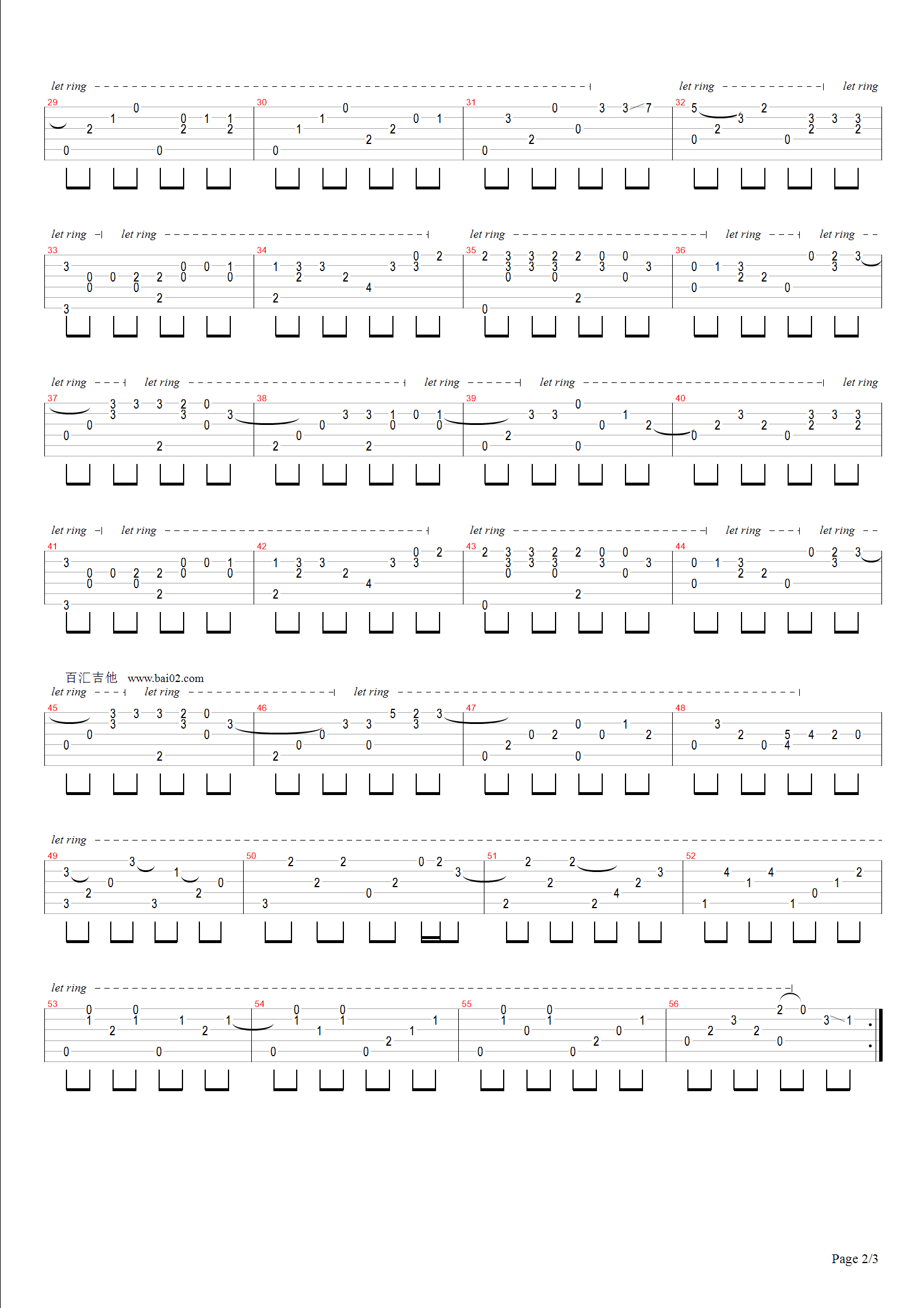 let ring let ring let ring

29 30 31 32

let ring let ring let ring let ring let ring

33 34 35 36

let ring let ring let ring let ring let ring

37 38 39 40

let ring let ring let ring let ring let ring

41 42 43 44

百汇吉他 www.bai02.com

let ring let ring let ring

45 46 47 48

let ring

49 50 51 52

let ring

53 54 55 56

Page 2/3